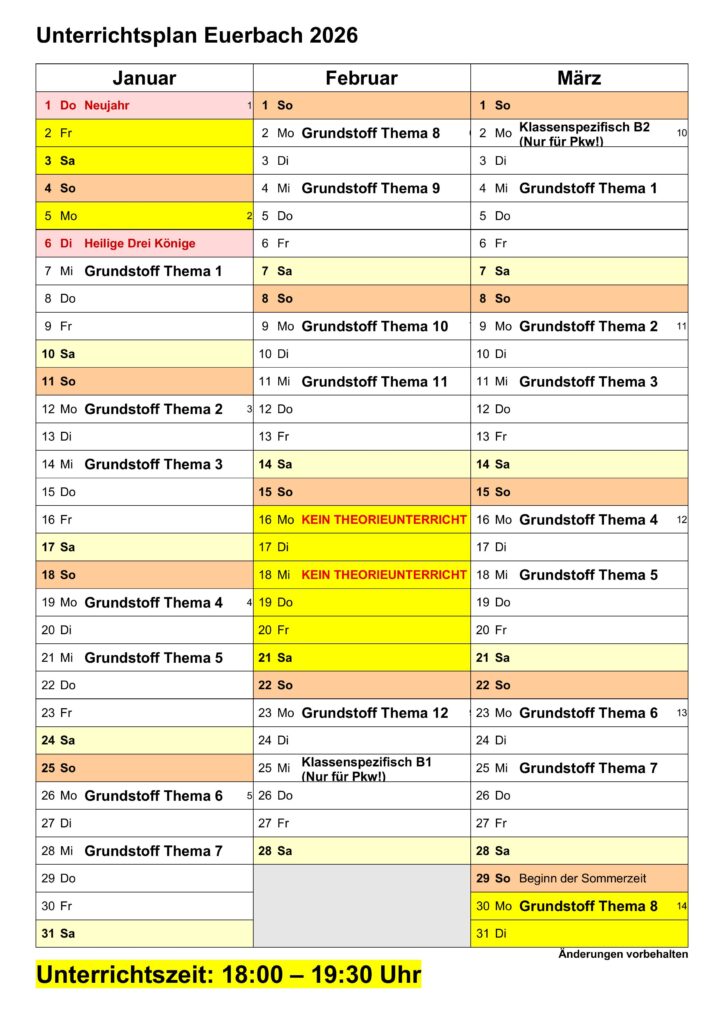 Unterrichtsplan Euerbach 2026

| Januar | Februar | März |
|---|---|---|
| 1 Do Neujahr 1 | 1 So | 1 So |
| 2 Fr | 2 Mo Grundstoff Thema 8 | 2 Mo Klassenspezifisch B2 (Nur für Pkw!) 10 |
| 3 Sa | 3 Di | 3 Di |
| 4 So | 4 Mi Grundstoff Thema 9 | 4 Mi Grundstoff Thema 1 |
| 5 Mo 2 | 5 Do | 5 Do |
| 6 Di Heilige Drei Könige | 6 Fr | 6 Fr |
| 7 Mi Grundstoff Thema 1 | 7 Sa | 7 Sa |
| 8 Do | 8 So | 8 So |
| 9 Fr | 9 Mo Grundstoff Thema 10 | 9 Mo Grundstoff Thema 2 11 |
| 10 Sa | 10 Di | 10 Di |
| 11 So | 11 Mi Grundstoff Thema 11 | 11 Mi Grundstoff Thema 3 |
| 12 Mo Grundstoff Thema 2 3 | 12 Do | 12 Do |
| 13 Di | 13 Fr | 13 Fr |
| 14 Mi Grundstoff Thema 3 | 14 Sa | 14 Sa |
| 15 Do | 15 So | 15 So |
| 16 Fr | 16 Mo KEIN THEORIEUNTERRICHT | 16 Mo Grundstoff Thema 4 12 |
| 17 Sa | 17 Di | 17 Di |
| 18 So | 18 Mi KEIN THEORIEUNTERRICHT | 18 Mi Grundstoff Thema 5 |
| 19 Mo Grundstoff Thema 4 4 | 19 Do | 19 Do |
| 20 Di | 20 Fr | 20 Fr |
| 21 Mi Grundstoff Thema 5 | 21 Sa | 21 Sa |
| 22 Do | 22 So | 22 So |
| 23 Fr | 23 Mo Grundstoff Thema 12 | 23 Mo Grundstoff Thema 6 13 |
| 24 Sa | 24 Di | 24 Di |
| 25 So | 25 Mi Klassenspezifisch B1 (Nur für Pkw!) | 25 Mi Grundstoff Thema 7 |
| 26 Mo Grundstoff Thema 6 5 | 26 Do | 26 Do |
| 27 Di | 27 Fr | 27 Fr |
| 28 Mi Grundstoff Thema 7 | 28 Sa | 28 Sa |
| 29 Do | | 29 So Beginn der Sommerzeit |
| 30 Fr | | 30 Mo Grundstoff Thema 8 14 |
| 31 Sa | | 31 Di |

Änderungen vorbehalten

Unterrichtszeit: 18:00 – 19:30 Uhr